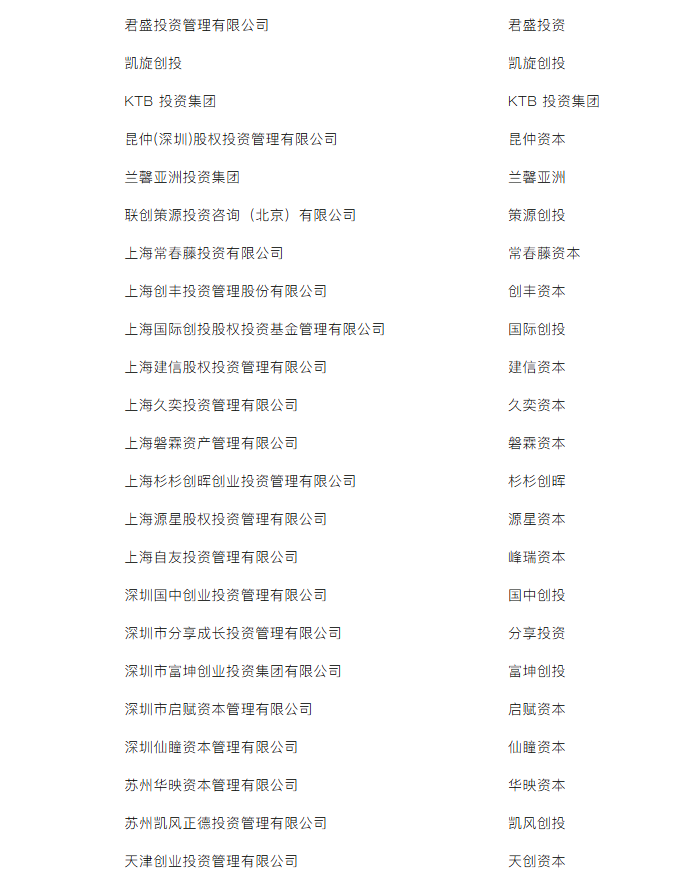 | | |
|---|---|
| 君盛投资管理有限公司 | 君盛投资 |
| 凯旋创投 | 凯旋创投 |
| KTB 投资集团 | KTB 投资集团 |
| 昆仲(深圳)股权投资管理有限公司 | 昆仲资本 |
| 兰馨亚洲投资集团 | 兰馨亚洲 |
| 联创策源投资咨询（北京）有限公司 | 策源创投 |
| 上海常春藤投资有限公司 | 常春藤资本 |
| 上海创丰投资管理股份有限公司 | 创丰资本 |
| 上海国际创投股权投资基金管理有限公司 | 国际创投 |
| 上海建信股权投资管理有限公司 | 建信资本 |
| 上海久奕投资管理有限公司 | 久奕资本 |
| 上海磐霖资产管理有限公司 | 磐霖资本 |
| 上海杉杉创晖创业投资管理有限公司 | 杉杉创晖 |
| 上海源星股权投资管理有限公司 | 源星资本 |
| 上海自友投资管理有限公司 | 峰瑞资本 |
| 深圳国中创业投资管理有限公司 | 国中创投 |
| 深圳市分享成长投资管理有限公司 | 分享投资 |
| 深圳市富坤创业投资集团有限公司 | 富坤创投 |
| 深圳市启赋资本管理有限公司 | 启赋资本 |
| 深圳仙瞳资本管理有限公司 | 仙瞳资本 |
| 苏州华映资本管理有限公司 | 华映资本 |
| 苏州凯风正德投资管理有限公司 | 凯风创投 |
| 天津创业投资管理有限公司 | 天创资本 |